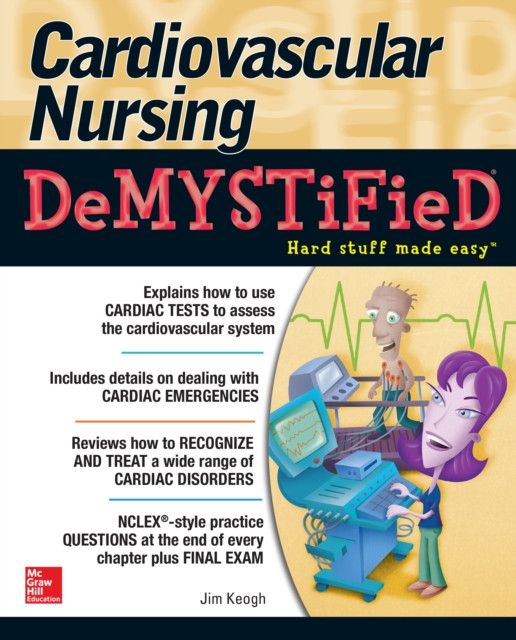 Cardiovascular Nursing

DeMYSTiFieD®

Hard stuff made easy™

Explains how to use CARDIAC TESTS to assess the cardiovascular system

Includes details on dealing with CARDIAC EMERGENCIES

Reviews how to RECOGNIZE AND TREAT a wide range of CARDIAC DISORDERS

NCLEX®-style practice QUESTIONS at the end of every chapter plus FINAL EXAM

Mc Graw Hill Education

Jim Keogh